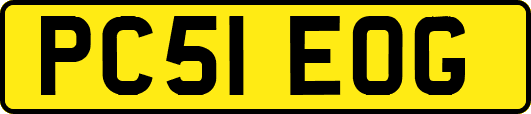 PC51 EOG